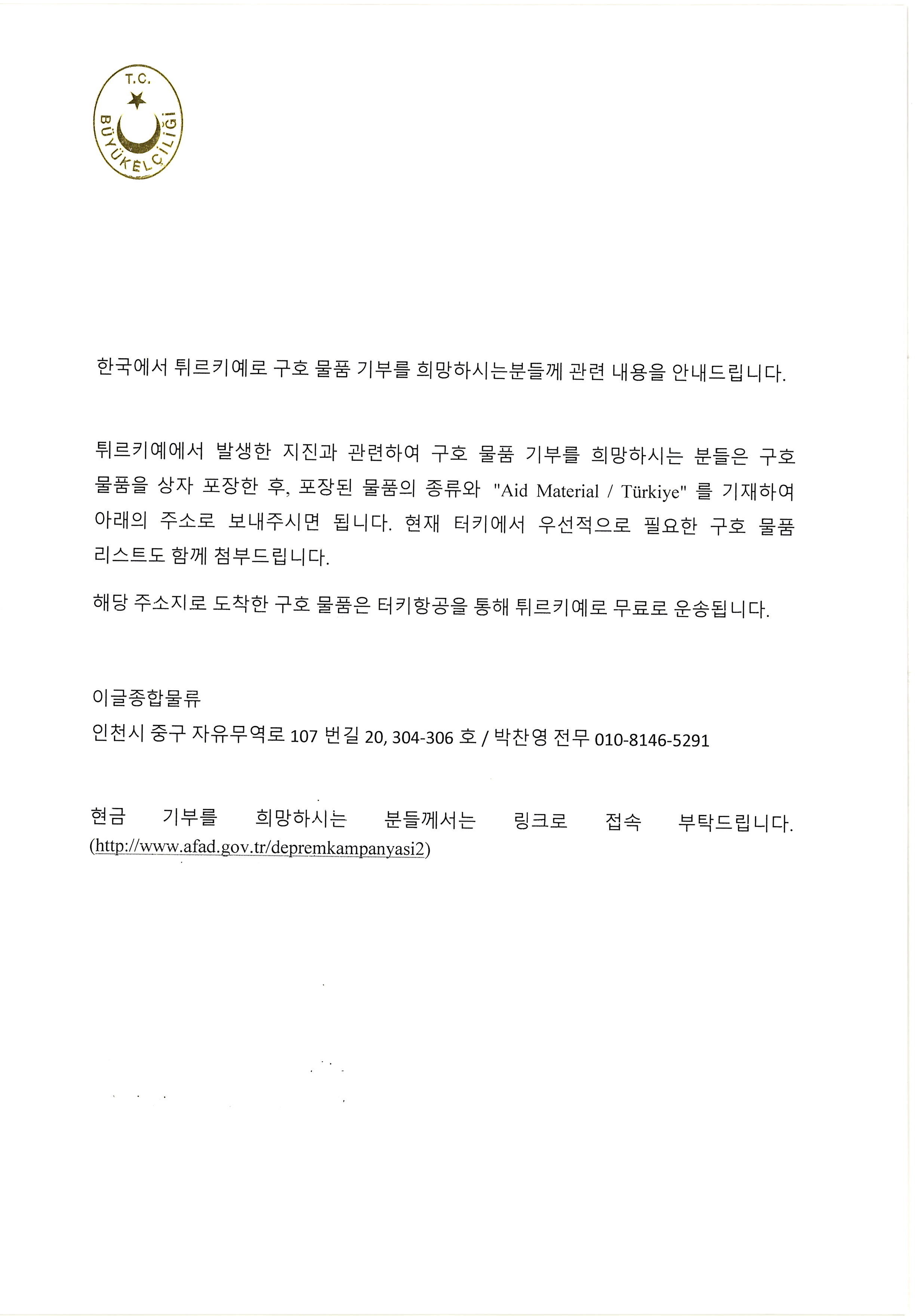 T.C.
BÜYÜKELÇİLİĞİ

한국에서 튀르키예로 구호 물품 기부를 희망하시는분들께 관련 내용을 안내드립니다.

튀르키예에서 발생한 지진과 관련하여 구호 물품 기부를 희망하시는 분들은 구호 물품을 상자 포장한 후, 포장된 물품의 종류와 "Aid Material / Türkiye" 를 기재하여 아래의 주소로 보내주시면 됩니다. 현재 터키에서 우선적으로 필요한 구호 물품 리스트도 함께 첨부드립니다.

해당 주소지로 도착한 구호 물품은 터키항공을 통해 튀르키예로 무료로 운송됩니다.

이글종합물류
인천시 중구 자유무역로 107 번길 20, 304-306 호 / 박찬영 전무 010-8146-5291

현금 기부를 희망하시는 분들께서는 링크로 접속 부탁드립니다. (http://www.afad.gov.tr/depremkampanyasi2)